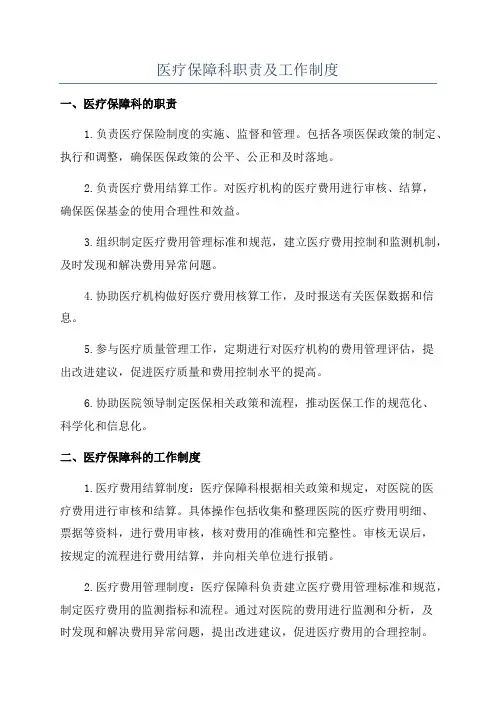 医疗保障科职责及工作制度

一、医疗保障科的职责

1.负责医疗保险制度的实施、监督和管理。包括各项医保政策的制定、执行和调整，确保医保政策的公平、公正和及时落地。

2.负责医疗费用结算工作。对医疗机构的医疗费用进行审核、结算，确保医保基金的使用合理性和效益。

3.组织制定医疗费用管理标准和规范，建立医疗费用控制和监测机制，及时发现和解决费用异常问题。

4.协助医疗机构做好医疗费用核算工作，及时报送有关医保数据和信息。

5.参与医疗质量管理工作，定期进行对医疗机构的费用管理评估，提出改进建议，促进医疗质量和费用控制水平的提高。

6.协助医院领导制定医保相关政策和流程，推动医保工作的规范化、科学化和信息化。

二、医疗保障科的工作制度

1.医疗费用结算制度：医疗保障科根据相关政策和规定，对医院的医疗费用进行审核和结算。具体操作包括收集和整理医院的医疗费用明细、票据等资料，进行费用审核，核对费用的准确性和完整性。审核无误后，按规定的流程进行费用结算，并向相关单位进行报销。

2.医疗费用管理制度：医疗保障科负责建立医疗费用管理标准和规范，制定医疗费用的监测指标和流程。通过对医院的费用进行监测和分析，及时发现和解决费用异常问题，提出改进建议，促进医疗费用的合理控制。